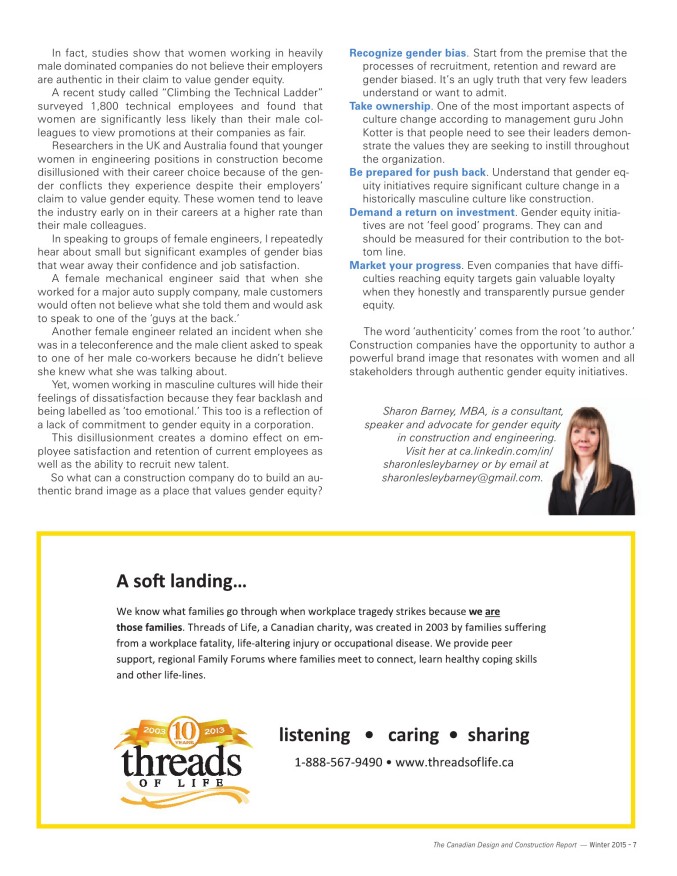 In fact, studies show that women working in heavily male dominated companies do not believe their employers are authentic in their claim to value gender equity.

A recent study called "Climbing the Technical Ladder" surveyed 1,800 technical employees and found that women are significantly less likely than their male colleagues to view promotions at their companies as fair.

Researchers in the UK and Australia found that younger women in engineering positions in construction become disillusioned with their career choice because of the gender conflicts they experience despite their employers' claim to value gender equity. These women tend to leave the industry early on in their careers at a higher rate than their male colleagues.

In speaking to groups of female engineers, I repeatedly hear about small but significant examples of gender bias that wear away their confidence and job satisfaction.

A female mechanical engineer said that when she worked for a major auto supply company, male customers would often not believe what she told them and would ask to speak to one of the 'guys at the back.'

Another female engineer related an incident when she was in a teleconference and the male client asked to speak to one of her male co-workers because he didn't believe she knew what she was talking about.

Yet, women working in masculine cultures will hide their feelings of dissatisfaction because they fear backlash and being labelled as 'too emotional.' This too is a reflection of a lack of commitment to gender equity in a corporation.

This disillusionment creates a domino effect on employee satisfaction and retention of current employees as well as the ability to recruit new talent.

So what can a construction company do to build an authentic brand image as a place that values gender equity?

Recognize gender bias. Start from the premise that the processes of recruitment, retention and reward are gender biased. It's an ugly truth that very few leaders understand or want to admit.

Take ownership. One of the most important aspects of culture change according to management guru John Kotter is that people need to see their leaders demonstrate the values they are seeking to instill throughout the organization.

Be prepared for push back. Understand that gender equity initiatives require significant culture change in a historically masculine culture like construction.

Demand a return on investment. Gender equity initiatives are not 'feel good' programs. They can and should be measured for their contribution to the bottom line.

Market your progress. Even companies that have difficulties reaching equity targets gain valuable loyalty when they honestly and transparently pursue gender equity.

The word 'authenticity' comes from the root 'to author.' Construction companies have the opportunity to author a powerful brand image that resonates with women and all stakeholders through authentic gender equity initiatives.

Sharon Barney, MBA, is a consultant, speaker and advocate for gender equity in construction and engineering. Visit her at ca.linkedin.com/in/sharonlesleybarney or by email at sharonlesleybarney@gmail.com.

A soft landing...

We know what families go through when workplace tragedy strikes because we are those families. Threads of Life, a Canadian charity, was created in 2003 by families suffering from a workplace fatality, life-altering injury or occupational disease. We provide peer support, regional Family Forums where families meet to connect, learn healthy coping skills and other life-lines.

2003 10 YEARS 2013
threads
OF LIFE

listening • caring • sharing

1-888-567-9490 • www.threadsoflife.ca

The Canadian Design and Construction Report — Winter 2015 - 7